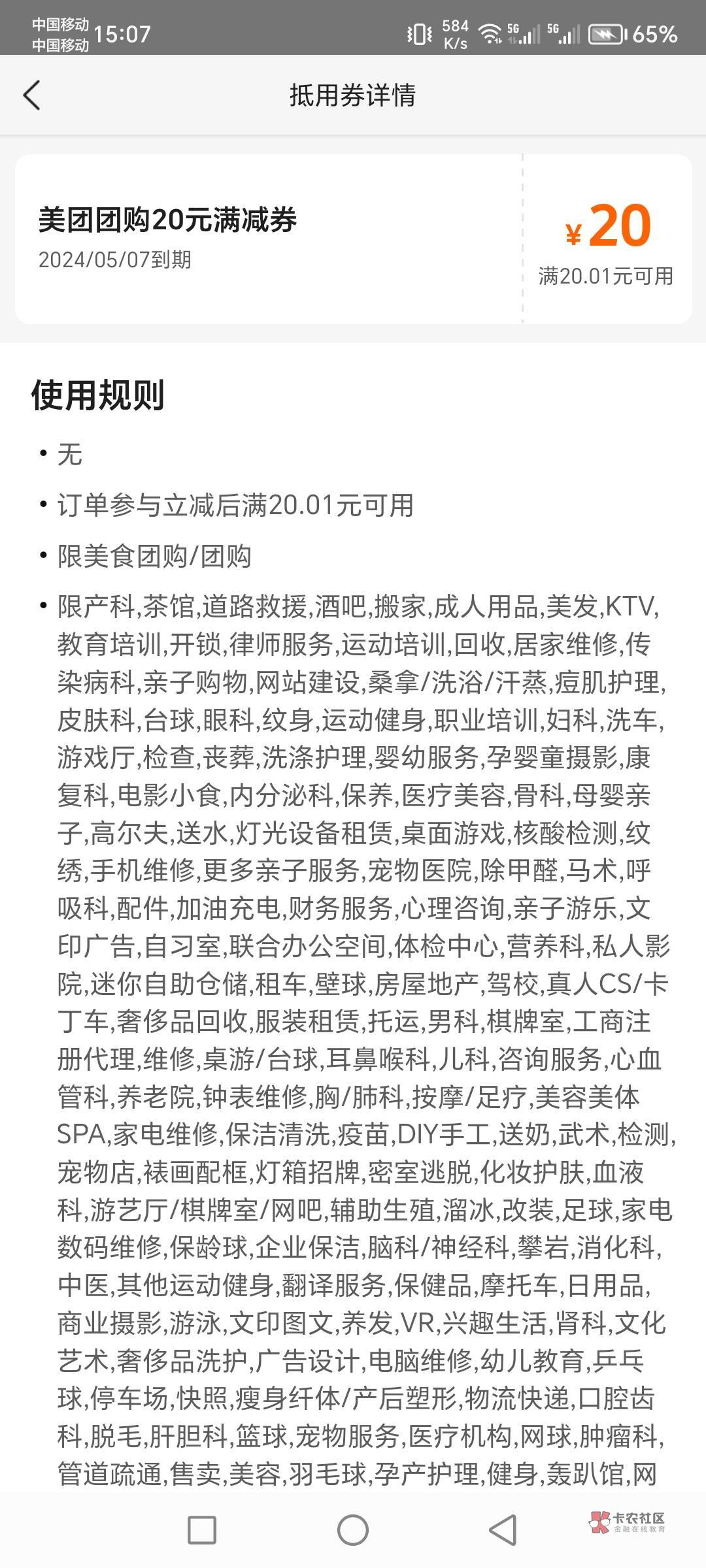 中国移动
中国移动 15:07 584 K/s 5G 5G 65%

抵用券详情

美团团购20元满减券
2024/05/07到期

¥20
满20.01元可用

使用规则

• 无

• 订单参与立减后满20.01元可用

• 限美食团购/团购

• 限产科,茶馆,道路救援,酒吧,搬家,成人用品,美发,KTV,教育培训,开锁,律师服务,运动培训,回收,居家维修,传染病科,亲子购物,网站建设,桑拿/洗浴/汗蒸,痘肌护理,皮肤科,台球,眼科,纹身,运动健身,职业培训,妇科,洗车,游戏厅,检查,丧葬,洗涤护理,婴幼服务,孕婴童摄影,康复科,电影小食,内分泌科,保养,医疗美容,骨科,母婴亲子,高尔夫,送水,灯光设备租赁,桌面游戏,核酸检测,纹绣,手机维修,更多亲子服务,宠物医院,除甲醛,马术,呼吸科,配件,加油充电,财务服务,心理咨询,亲子游乐,文印广告,自习室,联合办公空间,体检中心,营养科,私人影院,迷你自助仓储,租车,壁球,房屋地产,驾校,真人CS/卡丁车,奢侈品回收,服装租赁,托运,男科,棋牌室,工商注册代理,维修,桌游/台球,耳鼻喉科,儿科,咨询服务,心血管科,养老院,钟表维修,胸/肺科,按摩/足疗,美容美体SPA,家电维修,保洁清洗,疫苗,DIY手工,送奶,武术,检测,宠物店,裱画配框,灯箱招牌,密室逃脱,化妆护肤,血液科,游艺厅/棋牌室/网吧,辅助生殖,溜冰,改装,足球,家电数码维修,保龄球,企业保洁,脑科/神经科,攀岩,消化科,中医,其他运动健身,翻译服务,保健品,摩托车,日用品,商业摄影,游泳,文印图文,养发,VR,兴趣生活,肾科,文化艺术,奢侈品洗护,广告设计,电脑维修,幼儿教育,乒乓球,停车场,快照,瘦身纤体/产后塑形,物流快递,口腔齿科,脱毛,肝胆科,篮球,宠物服务,医疗机构,网球,肿瘤科,管道疏通,售卖,美容,羽毛球,孕产护理,健身,轰趴馆,网

卡农社区
金融在线教育